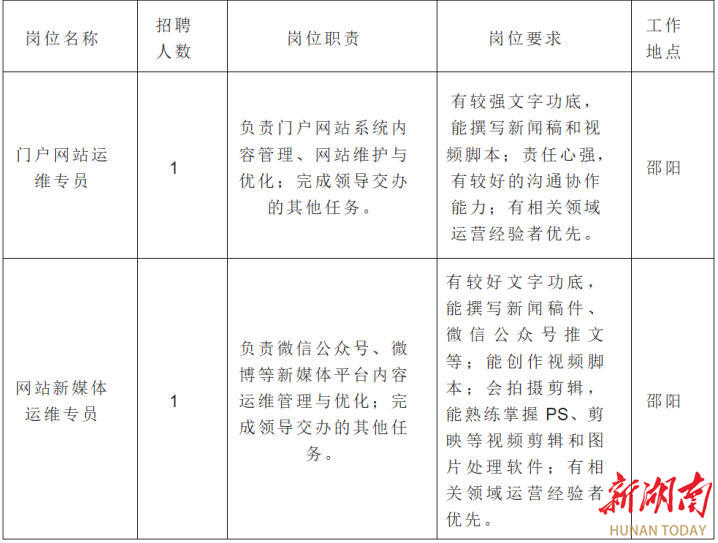 | 岗位名称 | 招聘人数 | 岗位职责 | 岗位要求 | 工作地点 |
|---|---|---|---|---|
| 门户网站运维专员 | 1 | 负责门户网站系统内容管理、网站维护与优化；完成领导交办的其他任务。 | 有较强文字功底，能撰写新闻稿和视频脚本；责任心强，有较好的沟通协作能力；有相关领域运营经验者优先。 | 邵阳 |
| 网站新媒体运维专员 | 1 | 负责微信公众号、微博等新媒体平台内容运维管理与优化；完成领导交办的其他任务。 | 有较好文字功底，能撰写新闻稿件、微信公众号推文等；能创作视频脚本；会拍摄剪辑，能熟练掌握 PS、剪映等视频剪辑和图片处理软件；有相关领域运营经验者优先。 | 邵阳 |

新湖南
HUNAN TODAY